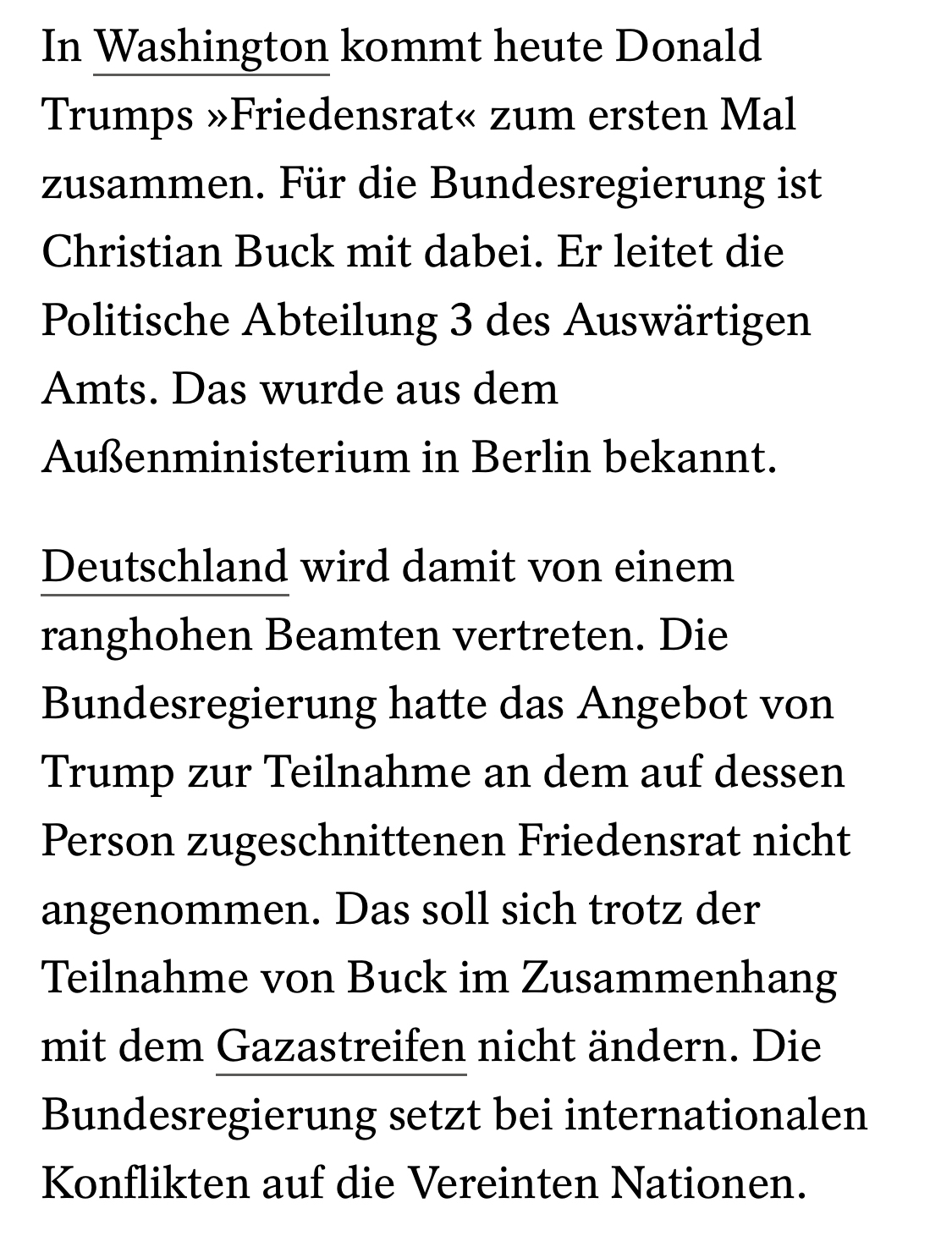 In Washington kommt heute Donald Trumps »Friedensrat« zum ersten Mal zusammen. Für die Bundesregierung ist Christian Buck mit dabei. Er leitet die Politische Abteilung 3 des Auswärtigen Amts. Das wurde aus dem Außenministerium in Berlin bekannt.

Deutschland wird damit von einem ranghohen Beamten vertreten. Die Bundesregierung hatte das Angebot von Trump zur Teilnahme an dem auf dessen Person zugeschnittenen Friedensrat nicht angenommen. Das soll sich trotz der Teilnahme von Buck im Zusammenhang mit dem Gazastreifen nicht ändern. Die Bundesregierung setzt bei internationalen Konflikten auf die Vereinten Nationen.